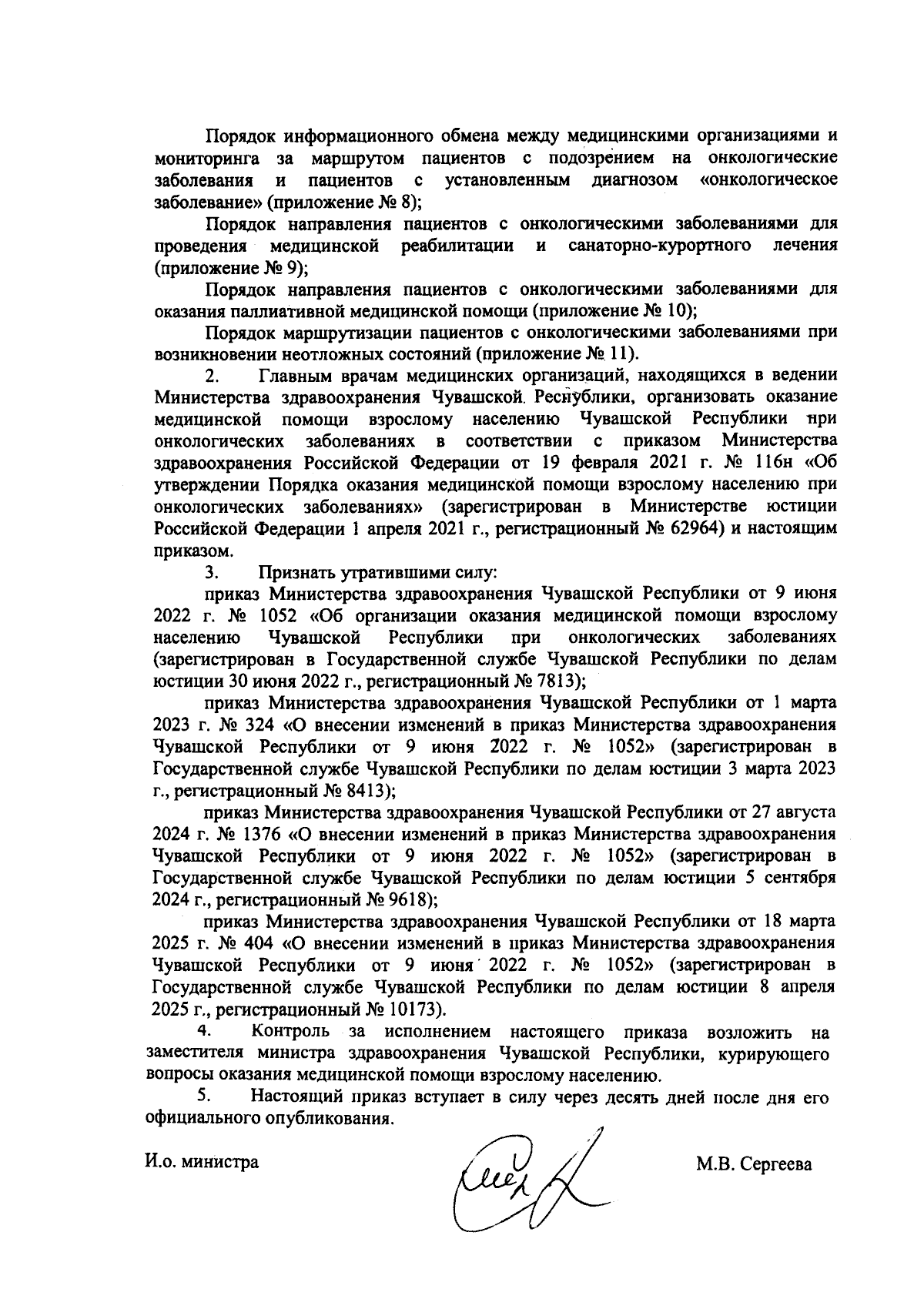 Порядок информационного обмена между медицинскими организациями и мониторинга за маршрутом пациентов с подозрением на онкологические заболевания и пациентов с установленным диагнозом «онкологическое заболевание» (приложение № 8);

Порядок направления пациентов с онкологическими заболеваниями для проведения медицинской реабилитации и санаторно-курортного лечения (приложение № 9);

Порядок направления пациентов с онкологическими заболеваниями для оказания паллиативной медицинской помощи (приложение № 10);

Порядок маршрутизации пациентов с онкологическими заболеваниями при возникновении неотложных состояний (приложение № 11).

2. Главным врачам медицинских организаций, находящихся в ведении Министерства здравоохранения Чувашской Республики, организовать оказание медицинской помощи взрослому населению Чувашской Республики при онкологических заболеваниях в соответствии с приказом Министерства здравоохранения Российской Федерации от 19 февраля 2021 г. № 116н «Об утверждении Порядка оказания медицинской помощи взрослому населению при онкологических заболеваниях» (зарегистрирован в Министерстве юстиции Российской Федерации 1 апреля 2021 г., регистрационный № 62964) и настоящим приказом.

3. Признать утратившими силу:

приказ Министерства здравоохранения Чувашской Республики от 9 июня 2022 г. № 1052 «Об организации оказания медицинской помощи взрослому населению Чувашской Республики при онкологических заболеваниях (зарегистрирован в Государственной службе Чувашской Республики по делам юстиции 30 июня 2022 г., регистрационный № 7813);

приказ Министерства здравоохранения Чувашской Республики от 1 марта 2023 г. № 324 «О внесении изменений в приказ Министерства здравоохранения Чувашской Республики от 9 июня 2022 г. № 1052» (зарегистрирован в Государственной службе Чувашской Республики по делам юстиции 3 марта 2023 г., регистрационный № 8413);

приказ Министерства здравоохранения Чувашской Республики от 27 августа 2024 г. № 1376 «О внесении изменений в приказ Министерства здравоохранения Чувашской Республики от 9 июня 2022 г. № 1052» (зарегистрирован в Государственной службе Чувашской Республики по делам юстиции 5 сентября 2024 г., регистрационный № 9618);

приказ Министерства здравоохранения Чувашской Республики от 18 марта 2025 г. № 404 «О внесении изменений в приказ Министерства здравоохранения Чувашской Республики от 9 июня 2022 г. № 1052» (зарегистрирован в Государственной службе Чувашской Республики по делам юстиции 8 апреля 2025 г., регистрационный № 10173).

4. Контроль за исполнением настоящего приказа возложить на заместителя министра здравоохранения Чувашской Республики, курирующего вопросы оказания медицинской помощи взрослому населению.

5. Настоящий приказ вступает в силу через десять дней после дня его официального опубликования.

И.о. министра М.В. Сергеева